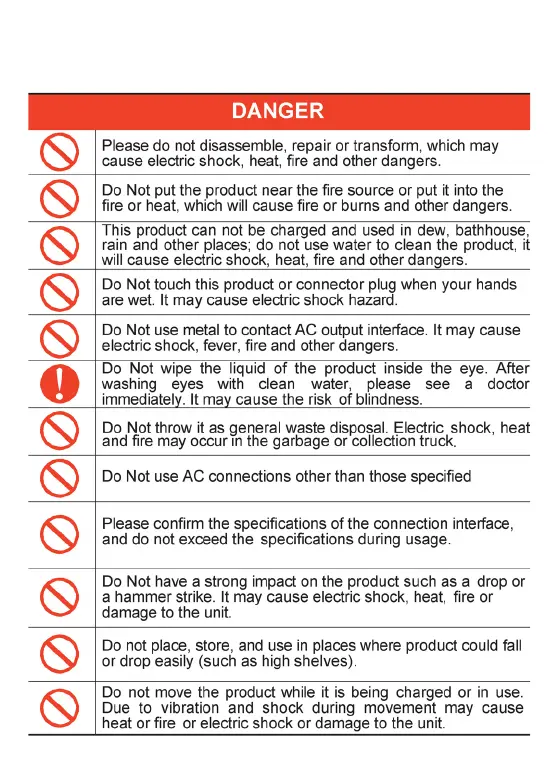 | DANGER | |
|---|---|
| | Please do not disassemble, repair or transform, which may cause electric shock, heat, fire and other dangers. |
| | Do Not put the product near the fire source or put it into the fire or heat, which will cause fire or burns and other dangers. |
| | This product can not be charged and used in dew, bathhouse, rain and other places; do not use water to clean the product, it will cause electric shock, heat, fire and other dangers. |
| | Do Not touch this product or connector plug when your hands are wet. It may cause electric shock hazard. |
| | Do Not use metal to contact AC output interface. It may cause electric shock, fever, fire and other dangers. |
| | Do Not wipe the liquid of the product inside the eye. After washing eyes with clean water, please see a doctor immediately. It may cause the risk of blindness. |
| | Do Not throw it as general waste disposal. Electric shock, heat and fire may occur in the garbage or collection truck. |
| | Do Not use AC connections other than those specified |
| | Please confirm the specifications of the connection interface, and do not exceed the specifications during usage. |
| | Do Not have a strong impact on the product such as a drop or a hammer strike. It may cause electric shock, heat, fire or damage to the unit. |
| | Do not place, store, and use in places where product could fall or drop easily (such as high shelves). |
| | Do not move the product while it is being charged or in use. Due to vibration and shock during movement may cause heat or fire or electric shock or damage to the unit. |